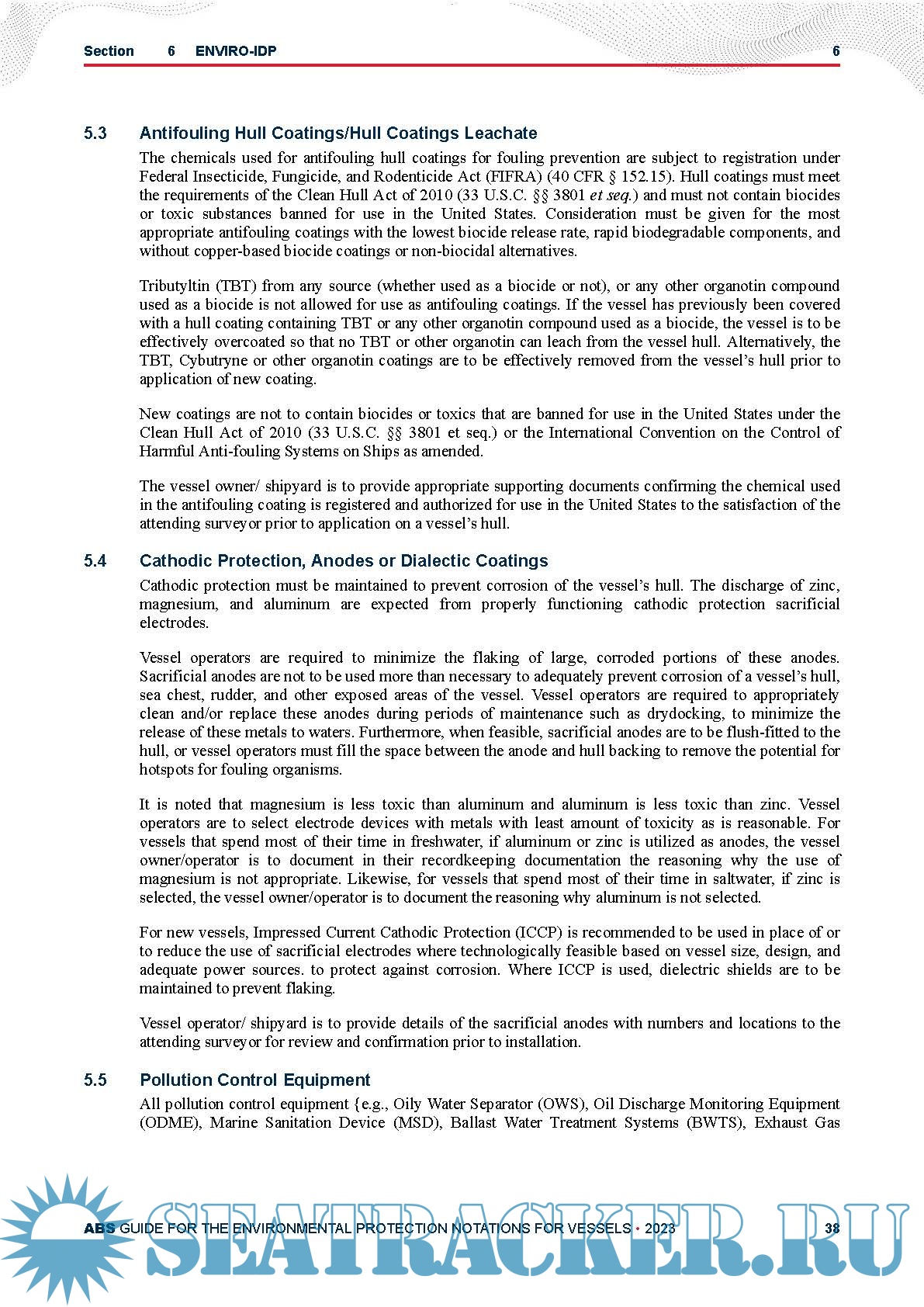 Section 6 ENVIRO-IDP 6

5.3 Antifouling Hull Coatings/Hull Coatings Leachate

The chemicals used for antifouling hull coatings for fouling prevention are subject to registration under Federal Insecticide, Fungicide, and Rodenticide Act (FIFRA) (40 CFR § 152.15). Hull coatings must meet the requirements of the Clean Hull Act of 2010 (33 U.S.C. §§ 3801 et seq.) and must not contain biocides or toxic substances banned for use in the United States. Consideration must be given for the most appropriate antifouling coatings with the lowest biocide release rate, rapid biodegradable components, and without copper-based biocide coatings or non-biocidal alternatives.

Tributyltin (TBT) from any source (whether used as a biocide or not), or any other organotin compound used as a biocide is not allowed for use as antifouling coatings. If the vessel has previously been covered with a hull coating containing TBT or any other organotin compound used as a biocide, the vessel is to be effectively overcoated so that no TBT or other organotin can leach from the vessel hull. Alternatively, the TBT, Cybutryne or other organotin coatings are to be effectively removed from the vessel's hull prior to application of new coating.

New coatings are not to contain biocides or toxics that are banned for use in the United States under the Clean Hull Act of 2010 (33 U.S.C. §§ 3801 et seq.) or the International Convention on the Control of Harmful Anti-fouling Systems on Ships as amended.

The vessel owner/ shipyard is to provide appropriate supporting documents confirming the chemical used in the antifouling coating is registered and authorized for use in the United States to the satisfaction of the attending surveyor prior to application on a vessel's hull.

5.4 Cathodic Protection, Anodes or Dialectic Coatings

Cathodic protection must be maintained to prevent corrosion of the vessel's hull. The discharge of zinc, magnesium, and aluminum are expected from properly functioning cathodic protection sacrificial electrodes.

Vessel operators are required to minimize the flaking of large, corroded portions of these anodes. Sacrificial anodes are not to be used more than necessary to adequately prevent corrosion of a vessel's hull, sea chest, rudder, and other exposed areas of the vessel. Vessel operators are required to appropriately clean and/or replace these anodes during periods of maintenance such as drydocking, to minimize the release of these metals to waters. Furthermore, when feasible, sacrificial anodes are to be flush-fitted to the hull, or vessel operators must fill the space between the anode and hull backing to remove the potential for hotspots for fouling organisms.

It is noted that magnesium is less toxic than aluminum and aluminum is less toxic than zinc. Vessel operators are to select electrode devices with metals with least amount of toxicity as is reasonable. For vessels that spend most of their time in freshwater, if aluminum or zinc is utilized as anodes, the vessel owner/operator is to document in their recordkeeping documentation the reasoning why the use of magnesium is not appropriate. Likewise, for vessels that spend most of their time in saltwater, if zinc is selected, the vessel owner/operator is to document the reasoning why aluminum is not selected.

For new vessels, Impressed Current Cathodic Protection (ICCP) is recommended to be used in place of or to reduce the use of sacrificial electrodes where technologically feasible based on vessel size, design, and adequate power sources. to protect against corrosion. Where ICCP is used, dielectric shields are to be maintained to prevent flaking.

Vessel operator/ shipyard is to provide details of the sacrificial anodes with numbers and locations to the attending surveyor for review and confirmation prior to installation.

5.5 Pollution Control Equipment

All pollution control equipment {e.g., Oily Water Separator (OWS), Oil Discharge Monitoring Equipment (ODME), Marine Sanitation Device (MSD), Ballast Water Treatment Systems (BWTS), Exhaust Gas

ABS GUIDE FOR THE ENVIRONMENTAL PROTECTION NOTATIONS FOR VESSELS • 2023 38

SEATRACKER.RU